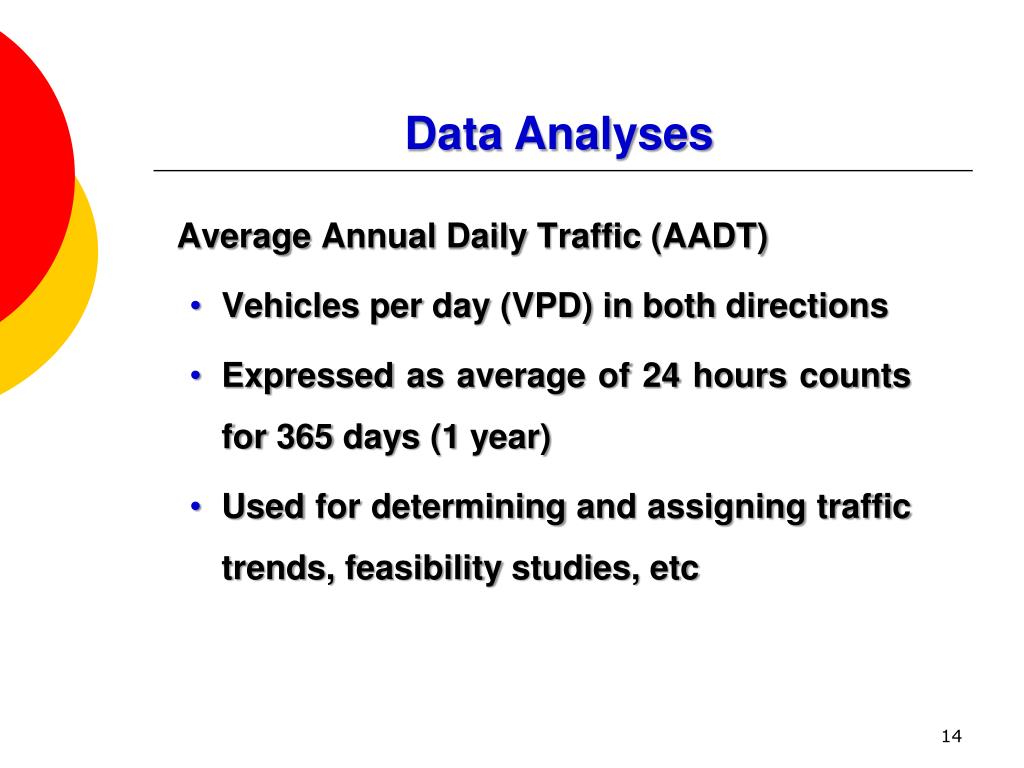 Data Analyses

Average Annual Daily Traffic (AADT)

• Vehicles per day (VPD) in both directions

• Expressed as average of 24 hours counts for 365 days (1 year)

• Used for determining and assigning traffic trends, feasibility studies, etc

14